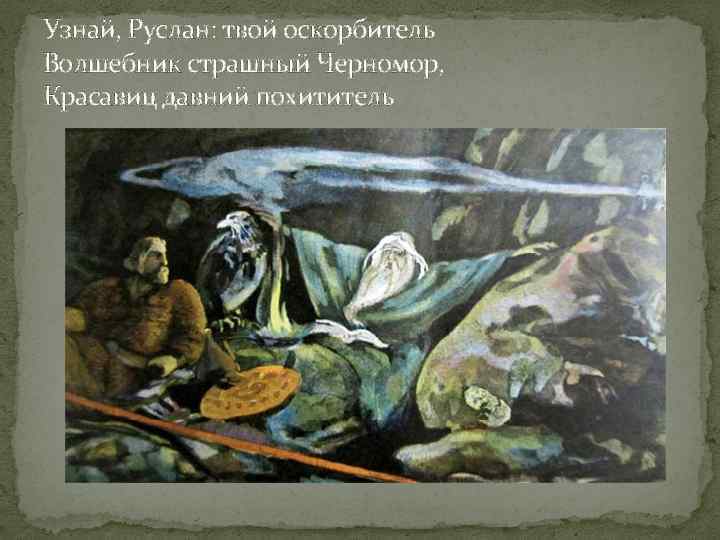 Узнай, Руслан: твой оскорбитель
Волшебник страшный Черномор,
Красавиц давний похититель